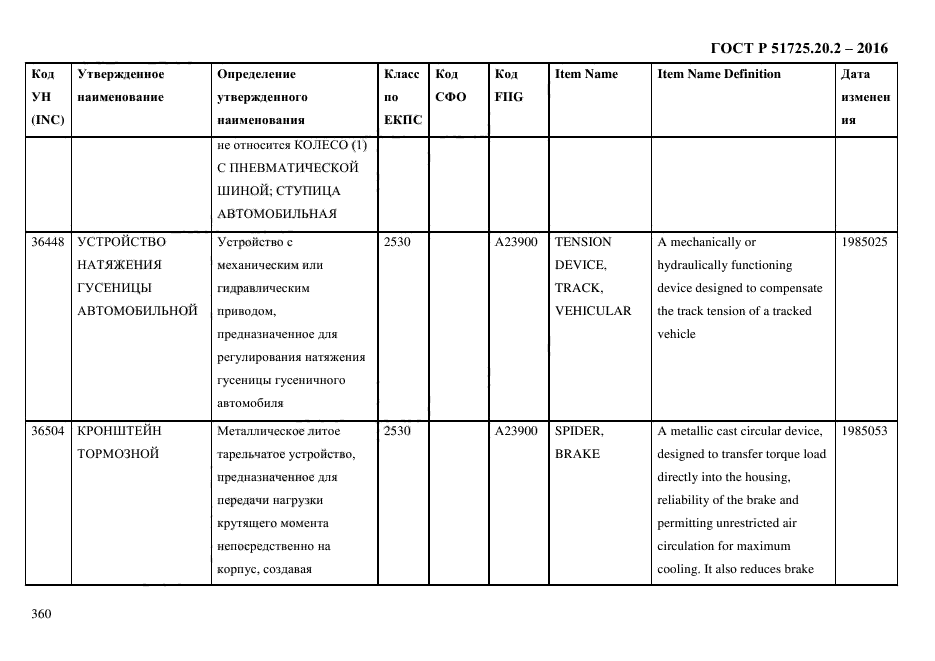 ГОСТ Р 51725.20.2 – 2016

| Код УН (INC) | Утвержденное наименование | Определение утвержденного наименования | Класс по ЕКПС | Код СФО | Код FIIG | Item Name | Item Name Definition | Дата изменения |
|---|---|---|---|---|---|---|---|---|
| | | не относится КОЛЕСО (1) С ПНЕВМАТИЧЕСКОЙ ШИНОЙ; СТУПИЦА АВТОМОБИЛЬНАЯ | | | | | | |
| 36448 | УСТРОЙСТВО НАТЯЖЕНИЯ ГУСЕНИЦЫ АВТОМОБИЛЬНОЙ | Устройство с механическим или гидравлическим приводом, предназначенное для регулирования натяжения гусеницы гусеничного автомобиля | 2530 | | A23900 | TENSION DEVICE, TRACK, VEHICULAR | A mechanically or hydraulically functioning device designed to compensate the track tension of a tracked vehicle | 1985025 |
| 36504 | КРОНШТЕЙН ТОРМОЗНОЙ | Металлическое литое тарельчатое устройство, предназначенное для передачи нагрузки крутящего момента непосредственно на корпус, создавая | 2530 | | A23900 | SPIDER, BRAKE | A metallic cast circular device, designed to transfer torque load directly into the housing, reliability of the brake and permitting unrestricted air circulation for maximum cooling. It also reduces brake | 1985053 |

360